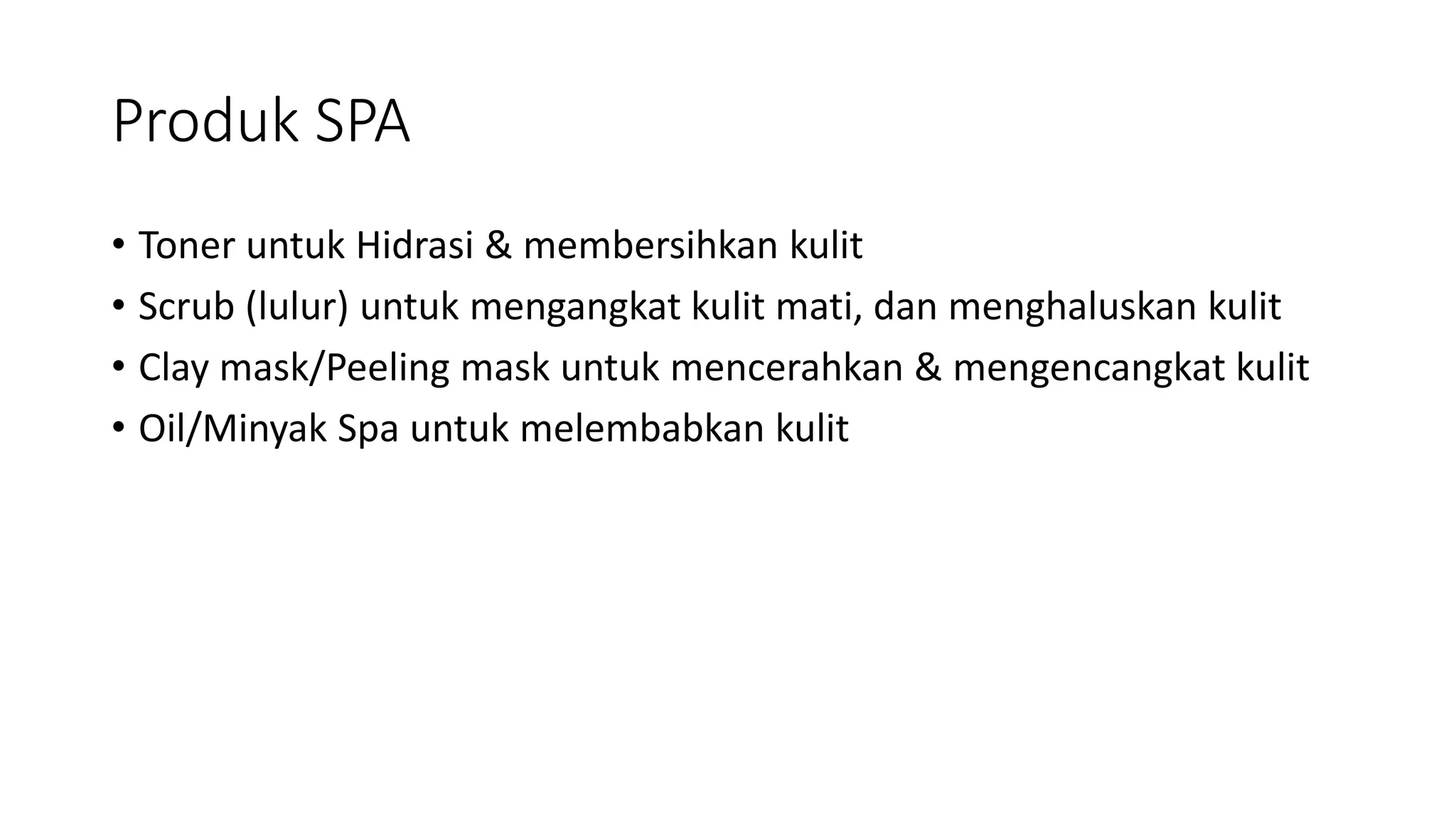 Produk SPA

• Toner untuk Hidrasi & membersihkan kulit
• Scrub (lulur) untuk mengangkat kulit mati, dan menghaluskan kulit
• Clay mask/Peeling mask untuk mencerahkan & mengencangkat kulit
• Oil/Minyak Spa untuk melembabkan kulit